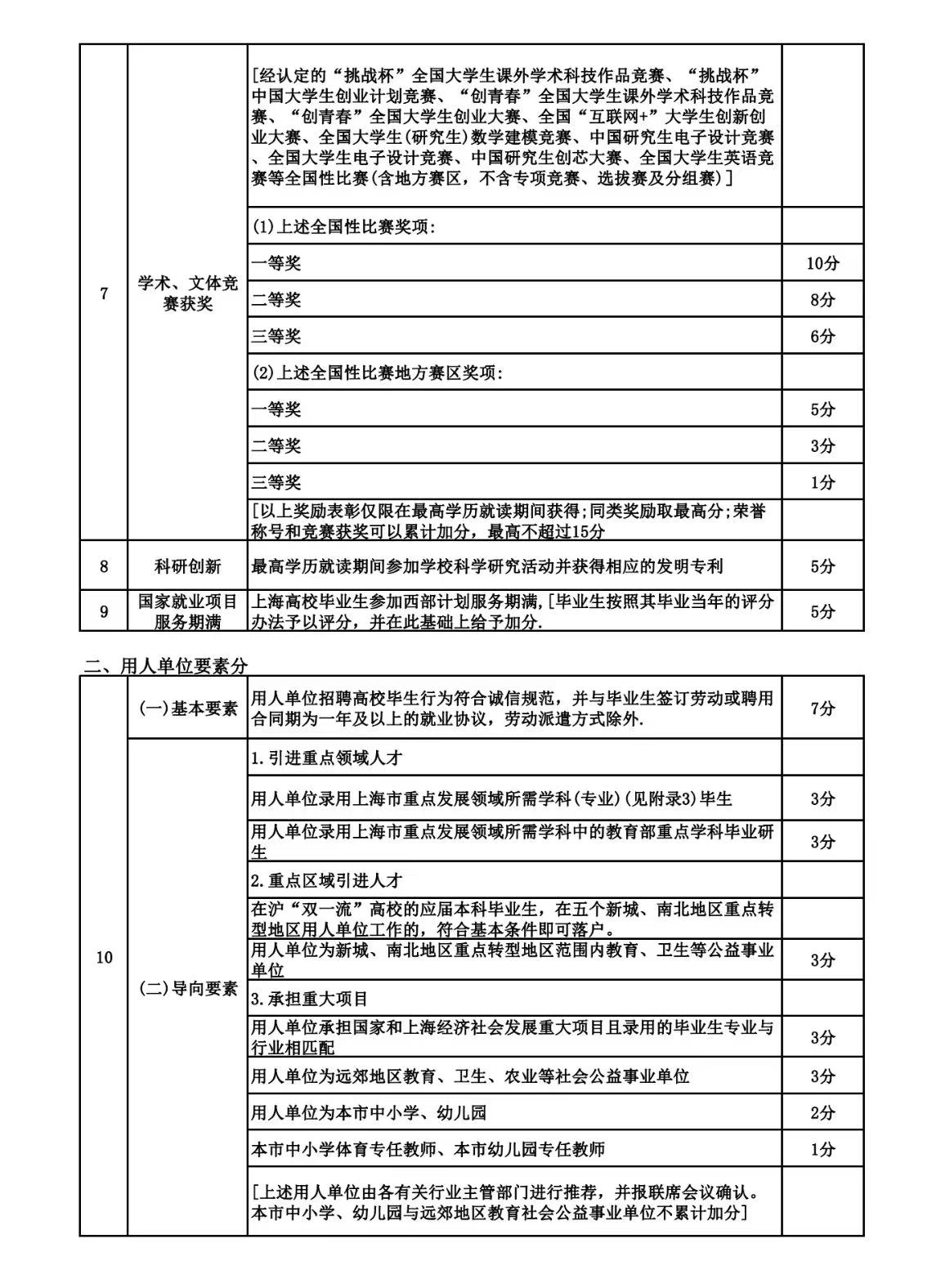 | 7 | 学术、文体竞赛获奖 | [经认定的“挑战杯”全国大学生课外学术科技作品竞赛、“挑战杯”中国大学生创业计划竞赛、“创青春”全国大学生课外学术科技作品竞赛、“创青春”全国大学生创业大赛、全国“互联网+”大学生创新创业大赛、全国大学生(研究生)数学建模竞赛、中国研究生电子设计竞赛、全国大学生电子设计竞赛、中国研究生创芯大赛、全国大学生英语竞赛等全国性比赛(含地方赛区，不含专项竞赛、选拔赛及分组赛)] | |
|---|---|---|---|
| | | (1)上述全国性比赛奖项: | |
| | | 一等奖 | 10分 |
| | | 二等奖 | 8分 |
| | | 三等奖 | 6分 |
| | | (2)上述全国性比赛地方赛区奖项: | |
| | | 一等奖 | 5分 |
| | | 二等奖 | 3分 |
| | | 三等奖 | 1分 |
| | | [以上奖励表彰仅限在最高学历就读期间获得;同类奖励取最高分;荣誉称号和竞赛获奖可以累计加分，最高不超过15分 | |
| 8 | 科研创新 | 最高学历就读期间参加学校科学研究活动并获得相应的发明专利 | 5分 |
| 9 | 国家就业项目服务期满 | 上海高校毕业生参加西部计划服务期满，[毕业生按照其毕业当年的评分办法予以评分，并在此基础上给予加分. | 5分 |

二、用人单位要素分

| 10 | (一)基本要素 | 用人单位招聘高校毕生行为符合诚信规范，并与毕业生签订劳动或聘用合同期为一年及以上的就业协议，劳动派遣方式除外. | 7分 |
|---|---|---|---|
| | (二)导向要素 | 1.引进重点领域人才 | |
| | | 用人单位录用上海市重点发展领域所需学科(专业)(见附录3)毕生 | 3分 |
| | | 用人单位录用上海市重点发展领域所需学科中的教育部重点学科毕业研生 | 3分 |
| | | 2.重点区域引进人才 | |
| | | 在沪“双一流”高校的应届本科毕业生，在五个新城、南北地区重点转型地区用人单位工作的，符合基本条件即可落户。 | |
| | | 用人单位为新城、南北地区重点转型地区范围内教育、卫生等公益事业单位 | 3分 |
| | | 3.承担重大项目 | |
| | | 用人单位承担国家和上海经济社会发展重大项目且录用的毕业生专业与行业相匹配 | 3分 |
| | | 用人单位为远郊地区教育、卫生、农业等社会公益事业单位 | 3分 |
| | | 用人单位为本市中小学、幼儿园 | 2分 |
| | | 本市中小学体育专任教师、本市幼儿园专任教师 | 1分 |
| | | [上述用人单位由各有关行业主管部门进行推荐，并报联席会议确认。本市中小学、幼儿园与远郊地区教育社会公益事业单位不累计加分] | |